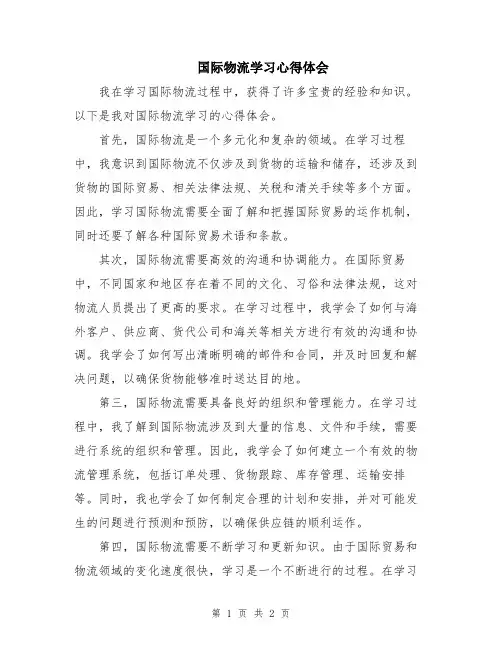 国际物流学习心得体会

我在学习国际物流过程中，获得了许多宝贵的经验和知识。以下是我对国际物流学习的心得体会。

首先，国际物流是一个多元化和复杂的领域。在学习过程中，我意识到国际物流不仅涉及到货物的运输和储存，还涉及到货物的国际贸易、相关法律法规、关税和清关手续等多个方面。因此，学习国际物流需要全面了解和把握国际贸易的运作机制，同时还要了解各种国际贸易术语和条款。

其次，国际物流需要高效的沟通和协调能力。在国际贸易中，不同国家和地区存在着不同的文化、习俗和法律法规，这对物流人员提出了更高的要求。在学习过程中，我学会了如何与海外客户、供应商、货代公司和海关等相关方进行有效的沟通和协调。我学会了如何写出清晰明确的邮件和合同，并及时回复和解决问题，以确保货物能够准时送达目的地。

第三，国际物流需要具备良好的组织和管理能力。在学习过程中，我了解到国际物流涉及到大量的信息、文件和手续，需要进行系统的组织和管理。因此，我学会了如何建立一个有效的物流管理系统，包括订单处理、货物跟踪、库存管理、运输安排等。同时，我也学会了如何制定合理的计划和安排，并对可能发生的问题进行预测和预防，以确保供应链的顺利运作。

第四，国际物流需要不断学习和更新知识。由于国际贸易和物流领域的变化速度很快，学习是一个不断进行的过程。在学习

第 1 页 共 2 页